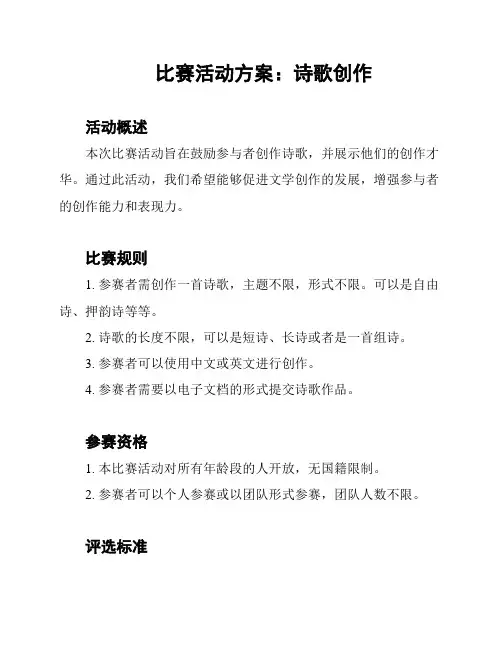 比赛活动方案：诗歌创作

活动概述

本次比赛活动旨在鼓励参与者创作诗歌，并展示他们的创作才华。通过此活动，我们希望能够促进文学创作的发展，增强参与者的创作能力和表现力。

比赛规则

1. 参赛者需创作一首诗歌，主题不限，形式不限。可以是自由诗、押韵诗等等。

2. 诗歌的长度不限，可以是短诗、长诗或者是一首组诗。

3. 参赛者可以使用中文或英文进行创作。

4. 参赛者需要以电子文档的形式提交诗歌作品。

参赛资格

1. 本比赛活动对所有年龄段的人开放，无国籍限制。

2. 参赛者可以个人参赛或以团队形式参赛，团队人数不限。

评选标准